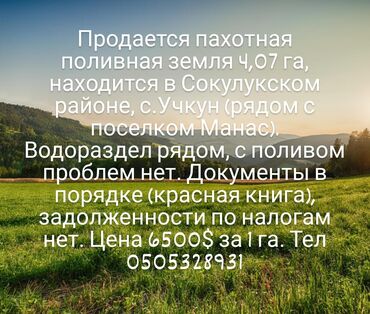 Продается пахотная поливная земля 4,07 га, находится в Сокулукском районе, с.Учкун (рядом с поселком Манас). Водораздел рядом, с поливом проблем нет. Документы в порядке (красная книга), задолженности по налогам нет. Цена 6500$ за 1 га. Тел 0505328931